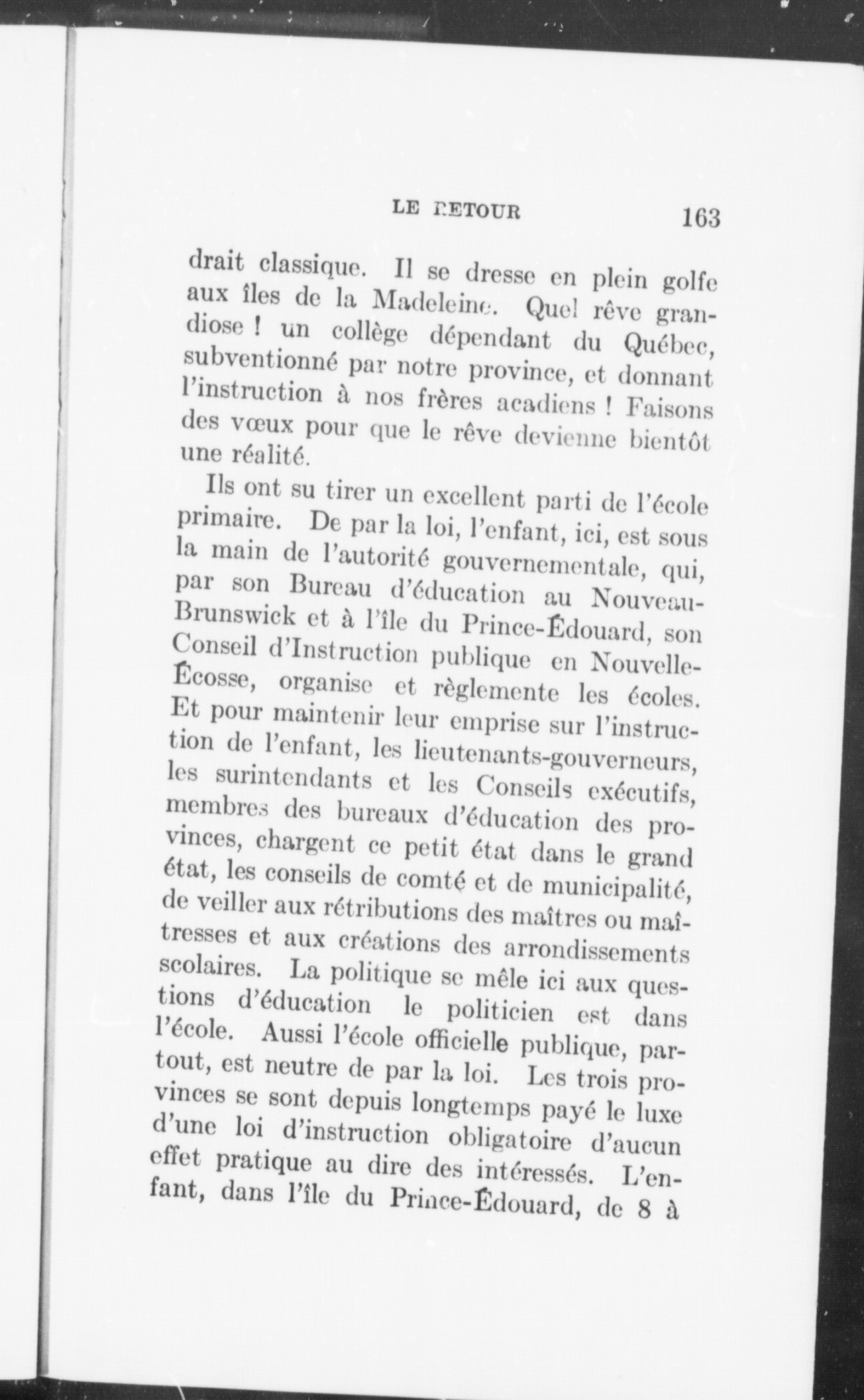 LE RETOUR 163

drait classique. Il se dresse en plein golfe aux îles de la Madeleine. Quel rêve grandiose ! un collège dépendant du Québec, subventionné par notre province, et donnant l'instruction à nos frères acadiens ! Faisons des vœux pour que le rêve devienne bientôt une réalité.

Ils ont su tirer un excellent parti de l'école primaire. De par la loi, l'enfant, ici, est sous la main de l'autorité gouvernementale, qui, par son Bureau d'éducation au Nouveau-Brunswick et à l'île du Prince-Édouard, son Conseil d'Instruction publique en Nouvelle-Écosse, organise et règlemente les écoles. Et pour maintenir leur emprise sur l'instruction de l'enfant, les lieutenants-gouverneurs, les surintendants et les Conseils exécutifs, membres des bureaux d'éducation des provinces, chargent ce petit état dans le grand état, les conseils de comté et de municipalité, de veiller aux rétributions des maîtres ou maîtresses et aux créations des arrondissements scolaires. La politique se mêle ici aux questions d'éducation le politicien est dans l'école. Aussi l'école officielle publique, partout, est neutre de par la loi. Les trois provinces se sont depuis longtemps payé le luxe d'une loi d'instruction obligatoire d'aucun effet pratique au dire des intéressés. L'enfant, dans l'île du Prince-Édouard, de 8 à